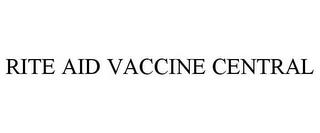 RITE AID VACCINE CENTRAL